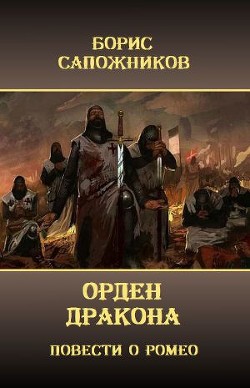 БОРИС
САПОЖНИКОВ

ОРДЕН
ДРАКОНА

ПОВЕСТИ О РОМЕО